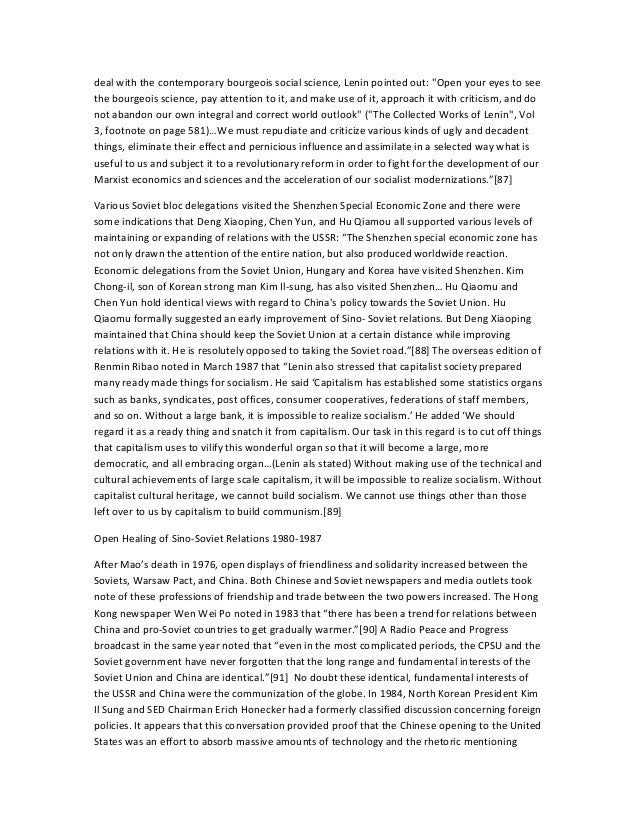 deal with the contemporary bourgeois social science, Lenin pointed out: "Open your eyes to see the bourgeois science, pay attention to it, and make use of it, approach it with criticism, and do not abandon our own integral and correct world outlook" ("The Collected Works of Lenin", Vol 3, footnote on page 581)…We must repudiate and criticize various kinds of ugly and decadent things, eliminate their effect and pernicious influence and assimilate in a selected way what is useful to us and subject it to a revolutionary reform in order to fight for the development of our Marxist economics and sciences and the acceleration of our socialist modernizations."[87]

Various Soviet bloc delegations visited the Shenzhen Special Economic Zone and there were some indications that Deng Xiaoping, Chen Yun, and Hu Qiamou all supported various levels of maintaining or expanding of relations with the USSR: "The Shenzhen special economic zone has not only drawn the attention of the entire nation, but also produced worldwide reaction. Economic delegations from the Soviet Union, Hungary and Korea have visited Shenzhen. Kim Chong-il, son of Korean strong man Kim Il-sung, has also visited Shenzhen… Hu Qiaomu and Chen Yun hold identical views with regard to China's policy towards the Soviet Union. Hu Qiaomu formally suggested an early improvement of Sino- Soviet relations. But Deng Xiaoping maintained that China should keep the Soviet Union at a certain distance while improving relations with it. He is resolutely opposed to taking the Soviet road."[88] The overseas edition of Renmin Ribao noted in March 1987 that "Lenin also stressed that capitalist society prepared many ready made things for socialism. He said 'Capitalism has established some statistics organs such as banks, syndicates, post offices, consumer cooperatives, federations of staff members, and so on. Without a large bank, it is impossible to realize socialism.' He added 'We should regard it as a ready thing and snatch it from capitalism. Our task in this regard is to cut off things that capitalism uses to vilify this wonderful organ so that it will become a large, more democratic, and all embracing organ…(Lenin als stated) Without making use of the technical and cultural achievements of large scale capitalism, it will be impossible to realize socialism. Without capitalist cultural heritage, we cannot build socialism. We cannot use things other than those left over to us by capitalism to build communism.[89]

Open Healing of Sino-Soviet Relations 1980-1987

After Mao's death in 1976, open displays of friendliness and solidarity increased between the Soviets, Warsaw Pact, and China. Both Chinese and Soviet newspapers and media outlets took note of these professions of friendship and trade between the two powers increased. The Hong Kong newspaper Wen Wei Po noted in 1983 that "there has been a trend for relations between China and pro-Soviet countries to get gradually warmer."[90] A Radio Peace and Progress broadcast in the same year noted that "even in the most complicated periods, the CPSU and the Soviet government have never forgotten that the long range and fundamental interests of the Soviet Union and China are identical."[91] No doubt these identical, fundamental interests of the USSR and China were the communization of the globe. In 1984, North Korean President Kim Il Sung and SED Chairman Erich Honecker had a formerly classified discussion concerning foreign policies. It appears that this conversation provided proof that the Chinese opening to the United States was an effort to absorb massive amounts of technology and the rhetoric mentioning